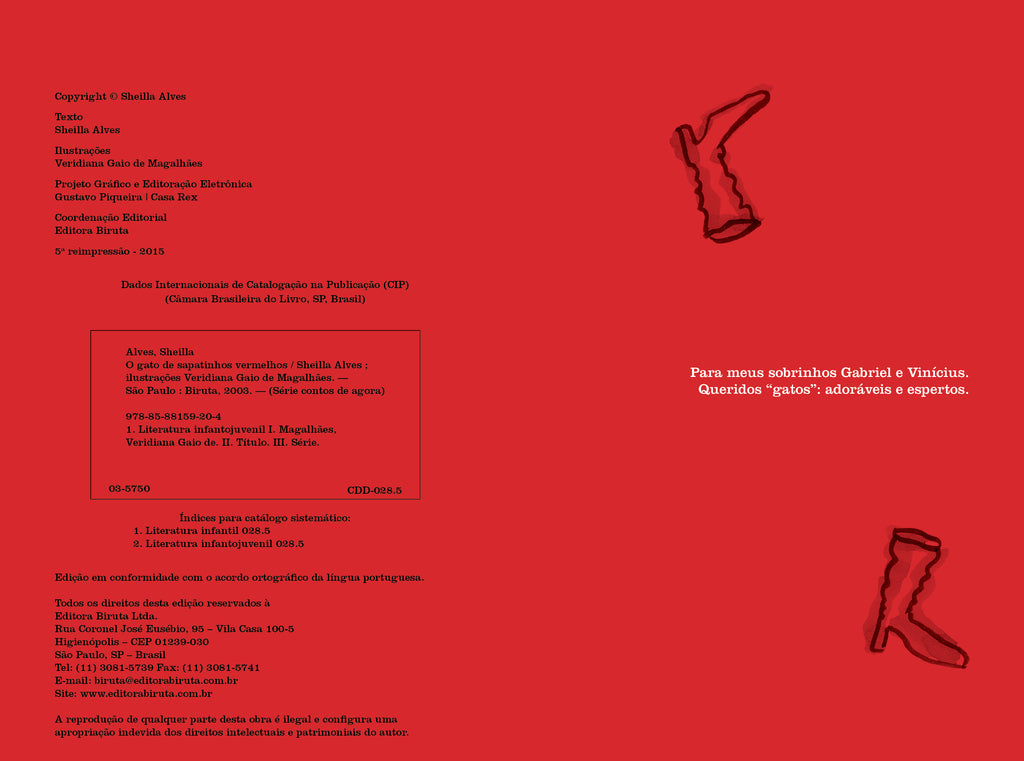 Copyright © Sheilla Alves

Texto
Sheilla Alves

Ilustrações
Veridiana Gaio de Magalhães

Projeto Gráfico e Editoração Eletrônica
Gustavo Piqueira | Casa Rex

Coordenação Editorial
Editora Biruta

5ª reimpressão - 2015

Dados Internacionais de Catalogação na Publicação (CIP)
(Câmara Brasileira do Livro, SP, Brasil)

Alves, Sheilla
O gato de sapatinhos vermelhos / Sheilla Alves ; ilustrações Veridiana Gaio de Magalhães. — São Paulo : Biruta, 2003. — (Série contos de agora)

978-85-88159-20-4
1. Literatura infantojuvenil I. Magalhães, Veridiana Gaio de. II. Título. III. Série.

03-5750 CDD-028.5

Índices para catálogo sistemático:
1. Literatura infantil 028.5
2. Literatura infantojuvenil 028.5

Edição em conformidade com o acordo ortográfico da língua portuguesa.

Todos os direitos desta edição reservados à
Editora Biruta Ltda.
Rua Coronel José Eusébio, 95 – Vila Casa 100-5
Higienópolis – CEP 01239-030
São Paulo, SP – Brasil
Tel: (11) 3081-5739 Fax: (11) 3081-5741
E-mail: biruta@editorabiruta.com.br
Site: www.editorabiruta.com.br

A reprodução de qualquer parte desta obra é ilegal e configura uma apropriação indevida dos direitos intelectuais e patrimoniais do autor.

Para meus sobrinhos Gabriel e Vinícius.
Queridos “gatos”: adoráveis e espertos.